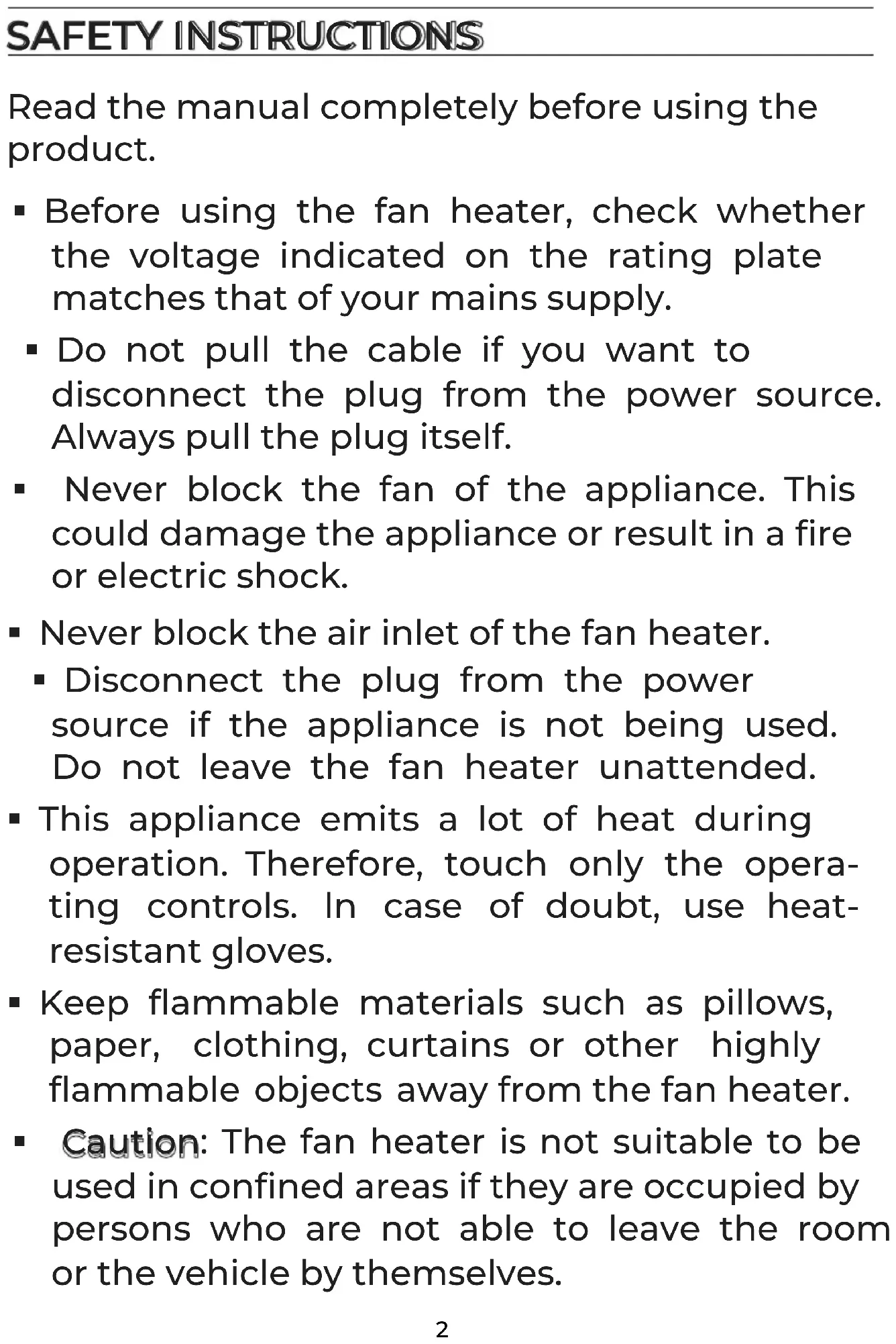 SAFETY INSTRUCTIONS

Read the manual completely before using the product.

▪ Before using the fan heater, check whether the voltage indicated on the rating plate matches that of your mains supply.

▪ Do not pull the cable if you want to disconnect the plug from the power source. Always pull the plug itself.

▪ Never block the fan of the appliance. This could damage the appliance or result in a fire or electric shock.

▪ Never block the air inlet of the fan heater.

▪ Disconnect the plug from the power source if the appliance is not being used. Do not leave the fan heater unattended.

▪ This appliance emits a lot of heat during operation. Therefore, touch only the operating controls. In case of doubt, use heat-resistant gloves.

▪ Keep flammable materials such as pillows, paper, clothing, curtains or other highly flammable objects away from the fan heater.

▪ Caution: The fan heater is not suitable to be used in confined areas if they are occupied by persons who are not able to leave the room or the vehicle by themselves.

2